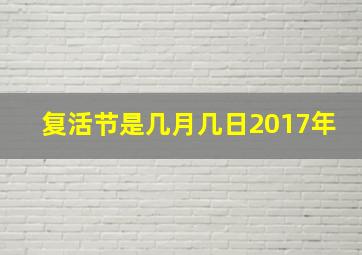 复活节是几月几日2017年